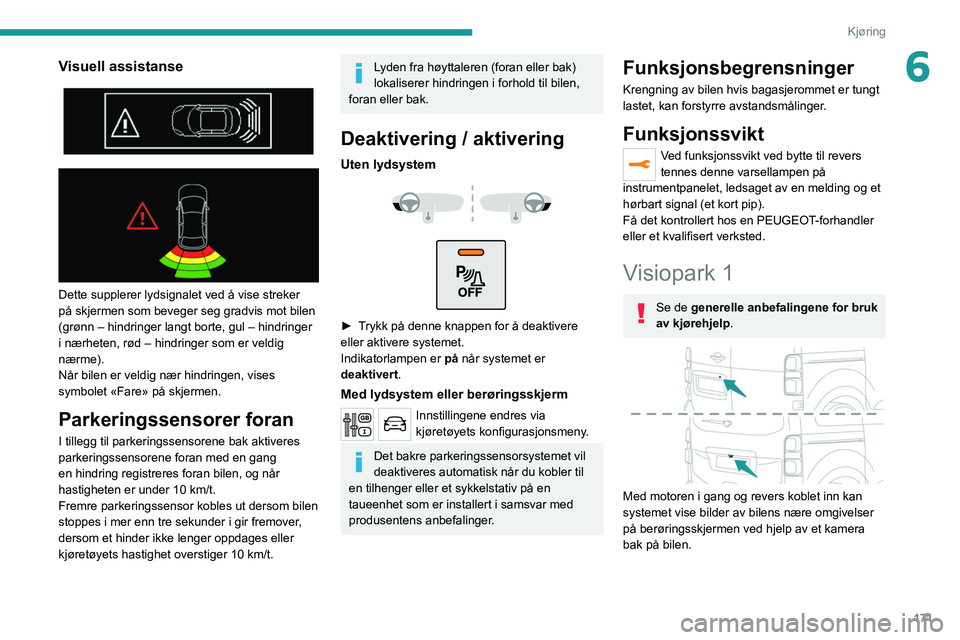 Kjøring

6

Visuell assistanse

Dette supplerer lydsignalet ved å vise streker på skjermen som beveger seg gradvis mot bilen (grønn – hindringer langt borte, gul – hindringer i nærheten, rød – hindringer som er veldig nærme).
Når bilen er veldig nær hindringen, vises symbolet «Fare» på skjermen.

Parkeringssensorer foran

I tillegg til parkeringssensorene bak aktiveres parkeringssensorene foran med en gang en hindring registreres foran bilen, og når hastigheten er under 10 km/t.
Fremre parkeringssensor kobles ut dersom bilen stoppes i mer enn tre sekunder i gir fremover, dersom et hinder ikke lenger oppdages eller kjøretøyets hastighet overstiger 10 km/t.

Lyden fra høyttaleren (foran eller bak) lokaliserer hindringen i forhold til bilen, foran eller bak.

Deaktivering / aktivering

Uten lydsystem

OFF

► Trykk på denne knappen for å deaktivere eller aktivere systemet.
Indikatorlampen er på når systemet er deaktivert.

Med lydsystem eller berøringsskjerm

Innstillingene endres via kjøretøyets konfigurasjonsmeny.

Det bakre parkeringssensorsystemet vil deaktiveres automatisk når du kobler til en tilhenger eller et sykkelstativ på en taueenhet som er installert i samsvar med produsentens anbefalinger.

Funksjonsbegrensninger

Krengning av bilen hvis bagasjerommet er tungt lastet, kan forstyrre avstandsmålinger.

Funksjonssvikt

Ved funksjonssvikt ved bytte til revers tennes denne varsellampen på instrumentpanelet, ledsaget av en melding og et hørbart signal (et kort pip).
Få det kontrollert hos en PEUGEOT-forhandler eller et kvalifisert verksted.

Visiopark 1

Se de generelle anbefalingene for bruk av kjørehjelp.

Med motoren i gang og revers koblet inn kan systemet vise bilder av bilens nære omgivelser på berøringsskjermen ved hjelp av et kamera bak på bilen.

171

carmanualsonline.info